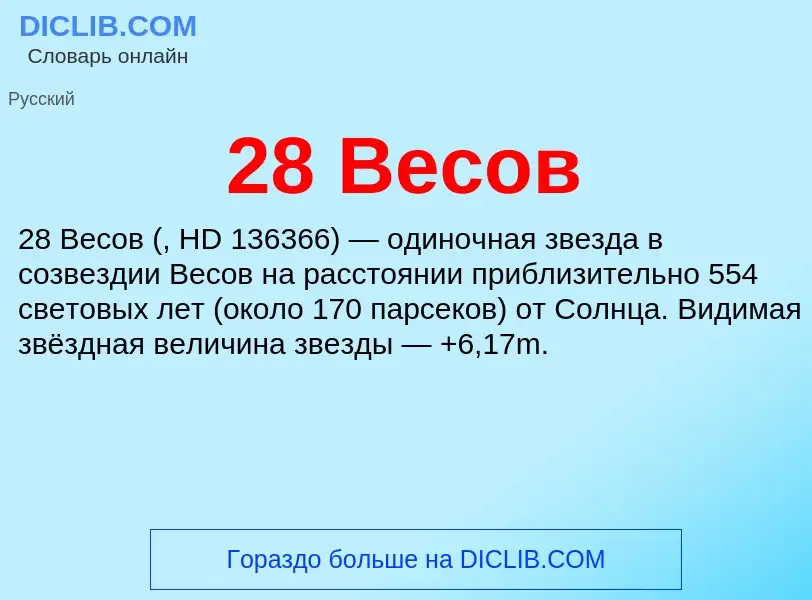 DICLIB.COM
Словарь онлайн

Русский

28 Весов

28 Весов (, HD 136366) — одиночная звезда в созвездии Весов на расстоянии приблизительно 554 световых лет (около 170 парсеков) от Солнца. Видимая звёздная величина звезды — +6,17m.

Гораздо больше на DICLIB.COM